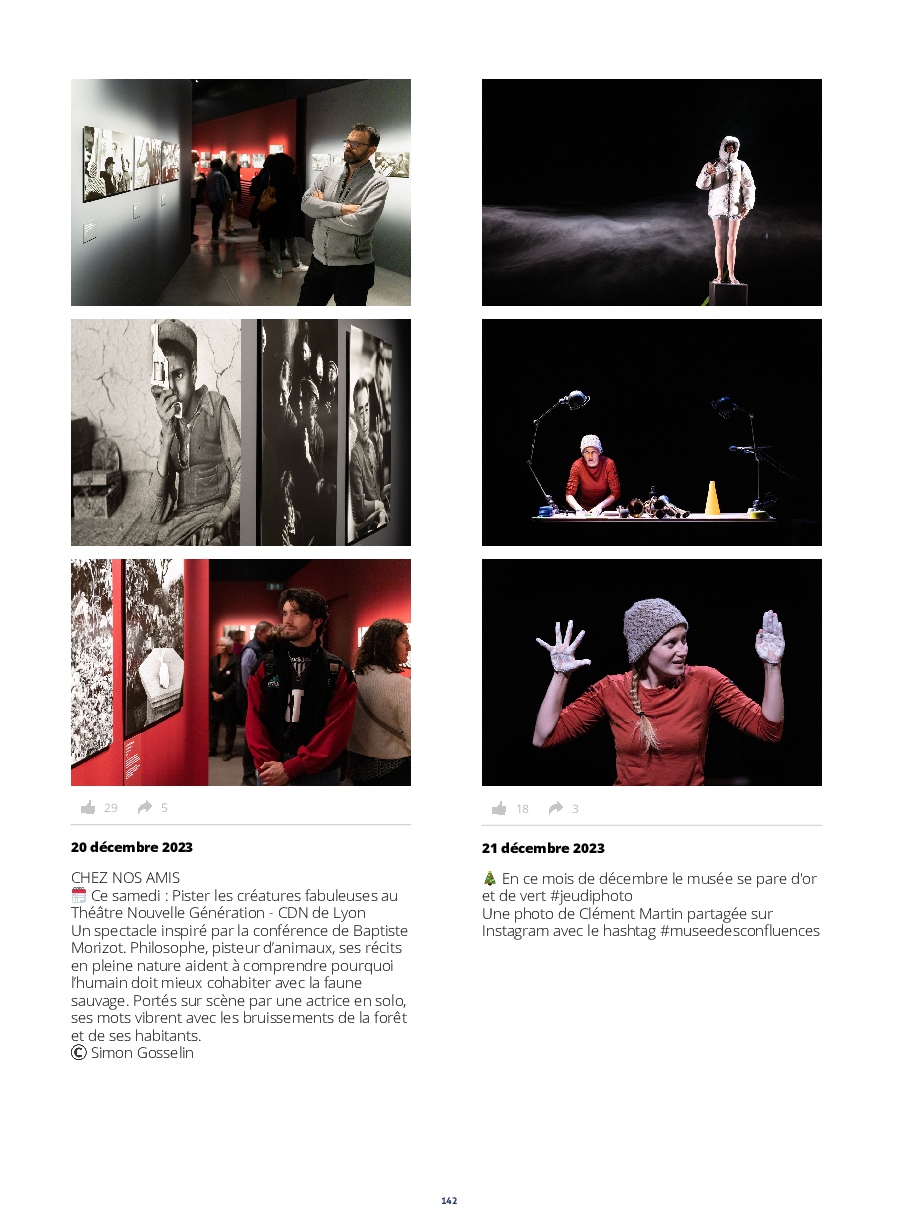 29 5

20 décembre 2023

CHEZ NOS AMIS
📅 Ce samedi : Pister les créatures fabuleuses au Théâtre Nouvelle Génération - CDN de Lyon
Un spectacle inspiré par la conférence de Baptiste Morizot. Philosophe, pisteur d'animaux, ses récits en pleine nature aident à comprendre pourquoi l'humain doit mieux cohabiter avec la faune sauvage. Portés sur scène par une actrice en solo, ses mots vibrent avec les bruissements de la forêt et de ses habitants.
© Simon Gosselin

18 3

21 décembre 2023

🎄 En ce mois de décembre le musée se pare d'or et de vert #jeudiphoto
Une photo de Clément Martin partagée sur Instagram avec le hashtag #museedesconfluences

142